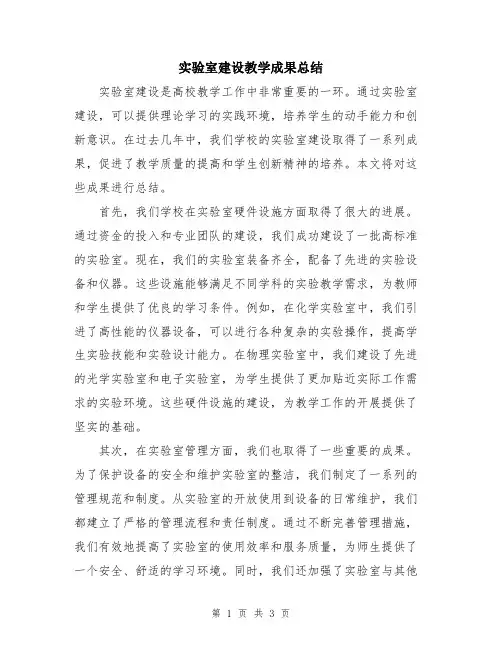 实验室建设教学成果总结

实验室建设是高校教学工作中非常重要的一环。通过实验室建设，可以提供理论学习的实践环境，培养学生的动手能力和创新意识。在过去几年中，我们学校的实验室建设取得了一系列成果，促进了教学质量的提高和学生创新精神的培养。本文将对这些成果进行总结。

首先，我们学校在实验室硬件设施方面取得了很大的进展。通过资金的投入和专业团队的建设，我们成功建设了一批高标准的实验室。现在，我们的实验室装备齐全，配备了先进的实验设备和仪器。这些设施能够满足不同学科的实验教学需求，为教师和学生提供了优良的学习条件。例如，在化学实验室中，我们引进了高性能的仪器设备，可以进行各种复杂的实验操作，提高学生实验技能和实验设计能力。在物理实验室中，我们建设了先进的光学实验室和电子实验室，为学生提供了更加贴近实际工作需求的实验环境。这些硬件设施的建设，为教学工作的开展提供了坚实的基础。

其次，在实验室管理方面，我们也取得了一些重要的成果。为了保护设备的安全和维护实验室的整洁，我们制定了一系列的管理规范和制度。从实验室的开放使用到设备的日常维护，我们都建立了严格的管理流程和责任制度。通过不断完善管理措施，我们有效地提高了实验室的使用效率和服务质量，为师生提供了一个安全、舒适的学习环境。同时，我们还加强了实验室与其他

第 1 页 共 3 页